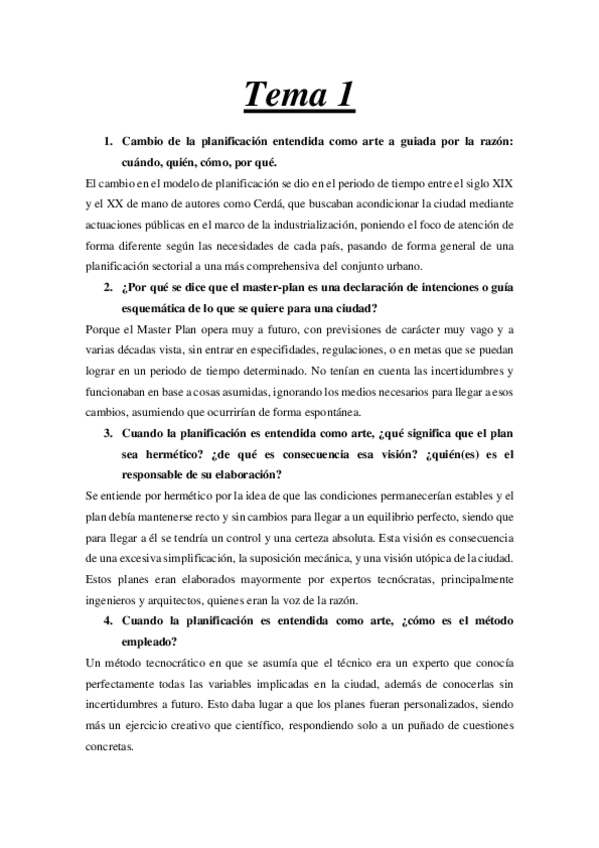 Tema 1

1. Cambio de la planificación entendida como arte a guiada por la razón: cuándo, quién, cómo, por qué.

El cambio en el modelo de planificación se dio en el periodo de tiempo entre el siglo XIX y el XX de mano de autores como Cerdá, que buscaban acondicionar la ciudad mediante actuaciones públicas en el marco de la industrialización, poniendo el foco de atención de forma diferente según las necesidades de cada país, pasando de forma general de una planificación sectorial a una más comprehensiva del conjunto urbano.

2. ¿Por qué se dice que el master-plan es una declaración de intenciones o guía esquemática de lo que se quiere para una ciudad?

Porque el Master Plan opera muy a futuro, con previsiones de carácter muy vago y a varias décadas vista, sin entrar en especifidades, regulaciones, o en metas que se puedan lograr en un periodo de tiempo determinado. No tenían en cuenta las incertidumbres y funcionaban en base a cosas asumidas, ignorando los medios necesarios para llegar a esos cambios, asumiendo que ocurrirían de forma espontánea.

3. Cuando la planificación es entendida como arte, ¿qué significa que el plan sea hermético? ¿de qué es consecuencia esa visión? ¿quién(es) es el responsable de su elaboración?

Se entiende por hermético por la idea de que las condiciones permanecerían estables y el plan debía mantenerse recto y sin cambios para llegar a un equilibrio perfecto, siendo que para llegar a él se tendría un control y una certeza absoluta. Esta visión es consecuencia de una excesiva simplificación, la suposición mecánica, y una visión utópica de la ciudad. Estos planes eran elaborados mayormente por expertos tecnócratas, principalmente ingenieros y arquitectos, quienes eran la voz de la razón.

4. Cuando la planificación es entendida como arte, ¿cómo es el método empleado?

Un método tecnocrático en que se asumía que el técnico era un experto que conocía perfectamente todas las variables implicadas en la ciudad, además de conocerlas sin incertidumbres a futuro. Esto daba lugar a que los planes fueran personalizados, siendo más un ejercicio creativo que científico, respondiendo solo a un puñado de cuestiones concretas.